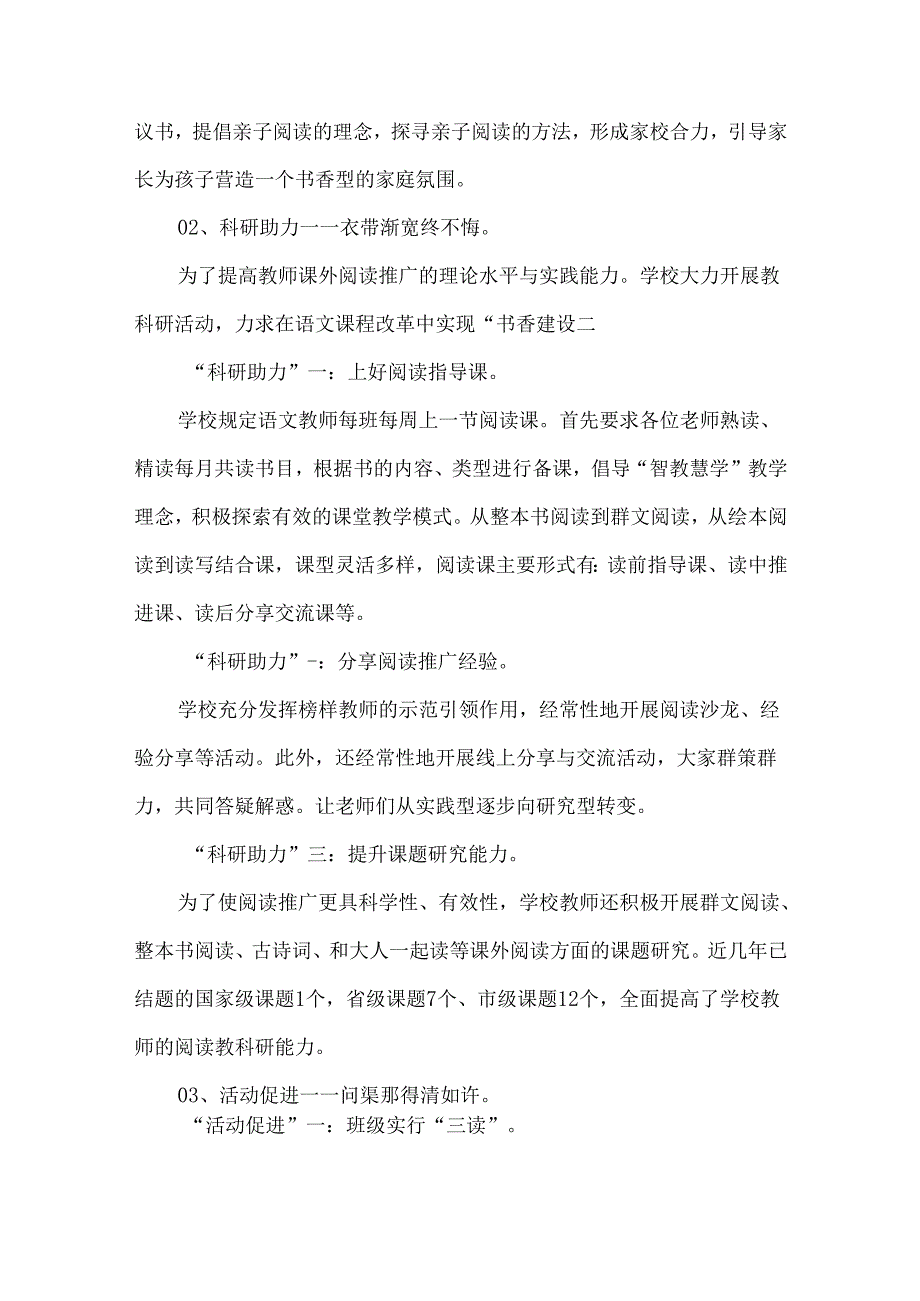 议书，提倡亲子阅读的理念，探寻亲子阅读的方法，形成家校合力，引导家长为孩子营造一个书香型的家庭氛围。

02、科研助力一一衣带渐宽终不悔。

为了提高教师课外阅读推广的理论水平与实践能力。学校大力开展教科研活动，力求在语文课程改革中实现“书香建设二

“科研助力”一：上好阅读指导课。

学校规定语文教师每班每周上一节阅读课。首先要求各位老师熟读、精读每月共读书目，根据书的内容、类型进行备课，倡导“智教慧学”教学理念，积极探索有效的课堂教学模式。从整本书阅读到群文阅读，从绘本阅读到读写结合课，课型灵活多样，阅读课主要形式有：读前指导课、读中推进课、读后分享交流课等。

“科研助力”-：分享阅读推广经验。

学校充分发挥榜样教师的示范引领作用，经常性地开展阅读沙龙、经验分享等活动。此外，还经常性地开展线上分享与交流活动，大家群策群力，共同答疑解惑。让老师们从实践型逐步向研究型转变。

“科研助力”三：提升课题研究能力。

为了使阅读推广更具科学性、有效性，学校教师还积极开展群文阅读、整本书阅读、古诗词、和大人一起读等课外阅读方面的课题研究。近几年已结题的国家级课题1个，省级课题7个、市级课题12个，全面提高了学校教师的阅读教科研能力。

03、活动促进一一问渠那得清如许。

“活动促进”一：班级实行“三读”。